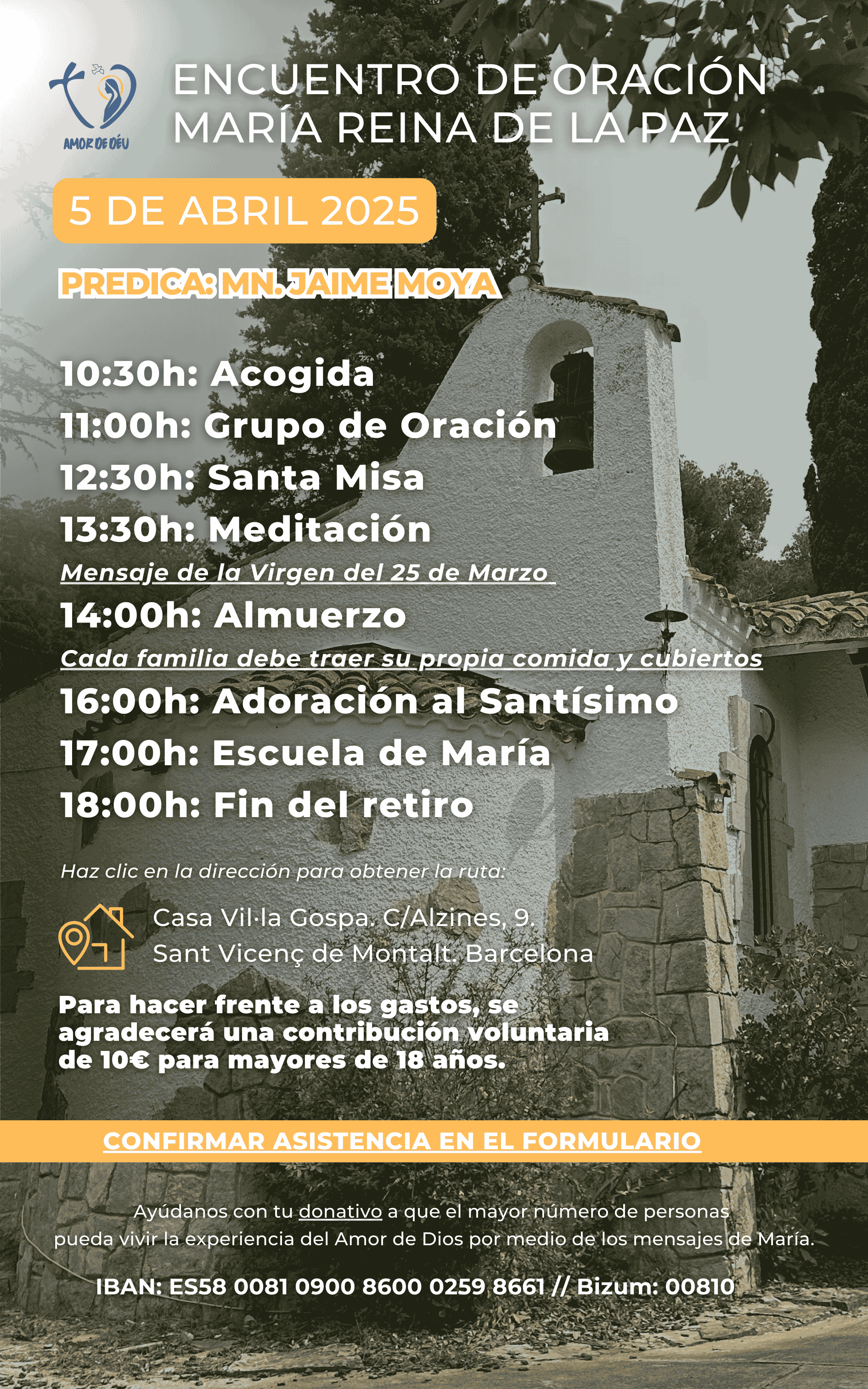 AMOR DE DÉU

ENCUENTRO DE ORACIÓN
MARÍA REINA DE LA PAZ

5 DE ABRIL 2025

PREDICA: MN.JAIME MOYA

10:30h: Acogida
11:00h: Grupo de Oración
12:30h: Santa Misa
13:30h: Meditación
Mensaje de la Virgen del 25 de Marzo
14:00h: Almuerzo
Cada familia debe traer su propia comida y cubiertos
16:00h: Adoración al Santísimo
17:00h: Escuela de María
18:00h: Fin del retiro

Haz clic en la dirección para obtener la ruta:

Casa Vil·la Gospa. C/Alzines, 9.
Sant Vicenç de Montalt. Barcelona

Para hacer frente a los gastos, se agradecerá una contribución voluntaria de 10€ para mayores de 18 años.

CONFIRMAR ASISTENCIA EN EL FORMULARIO

Ayúdanos con tu donativo a que el mayor número de personas pueda vivir la experiencia del Amor de Dios por medio de los mensajes de María.

IBAN: ES58 0081 0900 8600 0259 8661 // Bizum: 00810